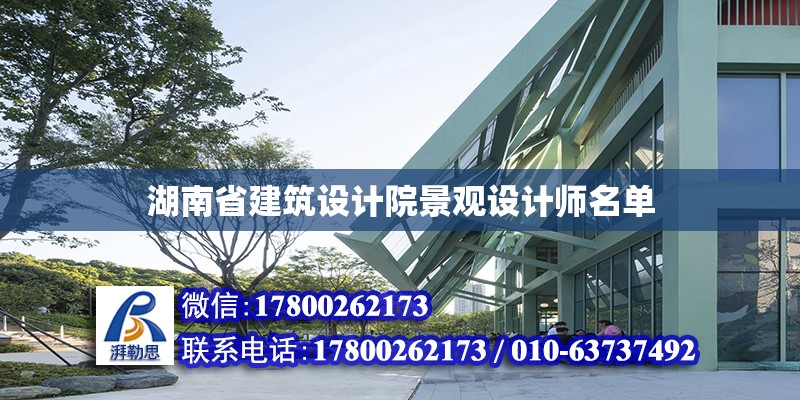 湖南省建筑设计院景观设计师名单

湃勒思

微信:17800262173

联系电话:17800262173 / 010-63737492